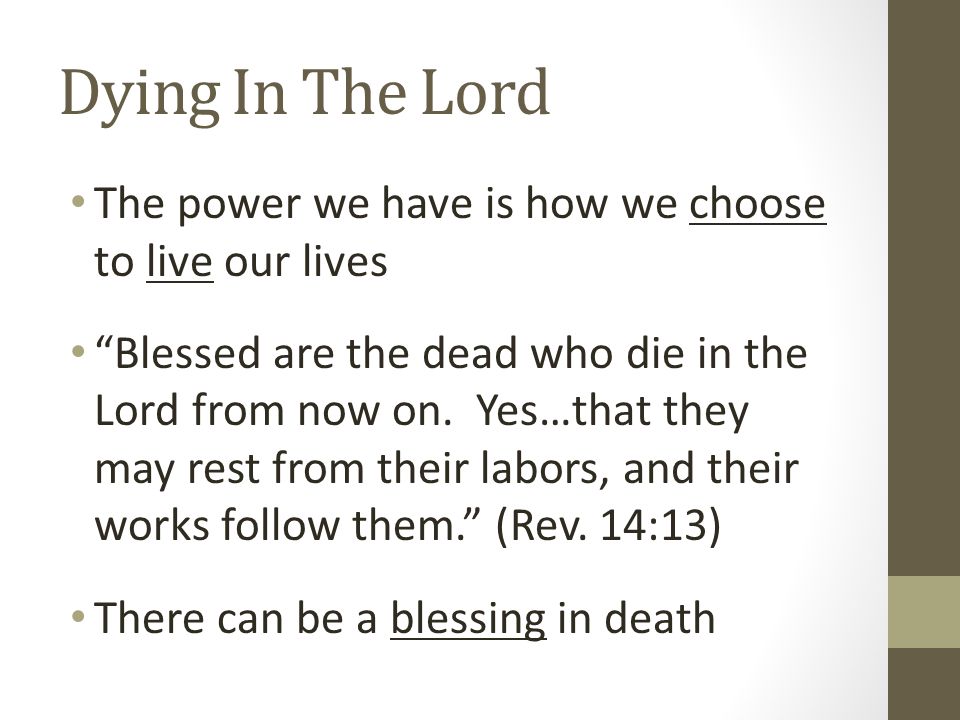 Dying In The Lord

• The power we have is how we choose to live our lives

• “Blessed are the dead who die in the Lord from now on. Yes…that they may rest from their labors, and their works follow them.” (Rev. 14:13)

• There can be a blessing in death